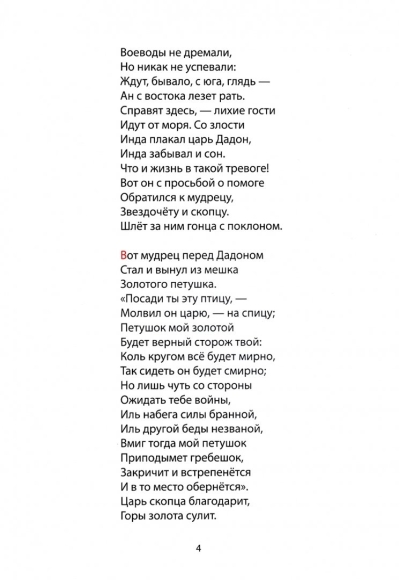 Воеводы не дремали,
Но никак не успевали:
Ждут, бывало, с юга, глядь —
Ан с востока лезет рать.
Справят здесь, — лихие гости
Идут от моря. Со злости
Инда плакал царь Дадон,
Инда забывал и сон.
Что и жизнь в такой тревоге!
Вот он с просьбой о помоге
Обратился к мудрецу,
Звездочёту и скопцу.
Шлёт за ним гонца с поклоном.

Вот мудрец перед Дадоном
Стал и вынул из мешка
Золотого петушка.
«Посади ты эту птицу, —
Молвил он царю, — на спицу;
Петушок мой золотой
Будет верный сторож твой:
Коль кругом всё будет мирно,
Так сидеть он будет смирно;
Но лишь чуть со стороны
Ожидать тебе войны,
Иль набега силы бранной,
Иль другой беды незваной,
Вмиг тогда мой петушок
Приподымет гребешок,
Закричит и встрепенётся
И в то место обернётся».
Царь скопца благодарит,
Горы золота сулит.

4